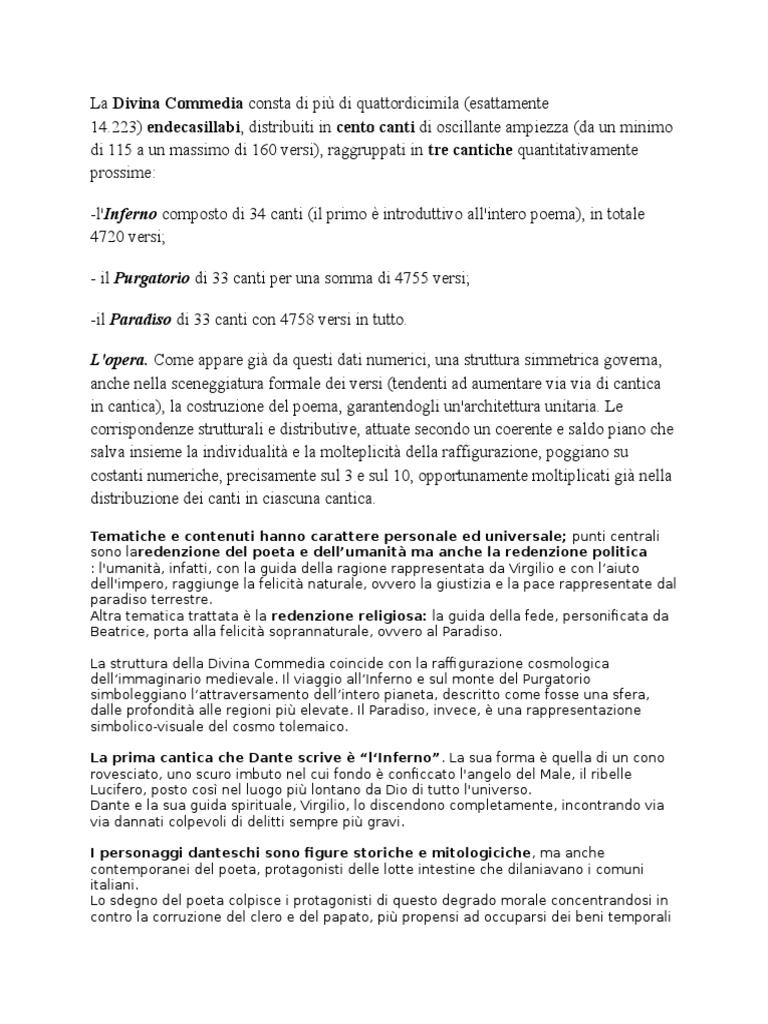 La Divina Commedia consta di più di quattordicimila (esattamente 14.223) endecasillabi, distribuiti in cento canti di oscillante ampiezza (da un minimo di 115 a un massimo di 160 versi), raggruppati in tre cantiche quantitativamente prossime:

-l'Inferno composto di 34 canti (il primo è introduttivo all'intero poema), in totale 4720 versi;

- il Purgatorio di 33 canti per una somma di 4755 versi;

-il Paradiso di 33 canti con 4758 versi in tutto.

L'opera. Come appare già da questi dati numerici, una struttura simmetrica governa, anche nella sceneggiatura formale dei versi (tendenti ad aumentare via via di cantica in cantica), la costruzione del poema, garantendogli un'architettura unitaria. Le corrispondenze strutturali e distributive, attuate secondo un coerente e saldo piano che salva insieme la individualità e la molteplicità della raffigurazione, poggiano su costanti numeriche, precisamente sul 3 e sul 10, opportunamente moltiplicati già nella distribuzione dei canti in ciascuna cantica.

Tematiche e contenuti hanno carattere personale ed universale; punti centrali sono laredenzione del poeta e dell'umanità ma anche la redenzione politica : l'umanità, infatti, con la guida della ragione rappresentata da Virgilio e con l'aiuto dell'impero, raggiunge la felicità naturale, ovvero la giustizia e la pace rappresentate dal paradiso terrestre.
Altra tematica trattata è la redenzione religiosa: la guida della fede, personificata da Beatrice, porta alla felicità soprannaturale, ovvero al Paradiso.

La struttura della Divina Commedia coincide con la raffigurazione cosmologica dell'immaginario medievale. Il viaggio all'Inferno e sul monte del Purgatorio simboleggiano l'attraversamento dell'intero pianeta, descritto come fosse una sfera, dalle profondità alle regioni più elevate. Il Paradiso, invece, è una rappresentazione simbolico-visuale del cosmo tolemaico.

La prima cantica che Dante scrive è "l'Inferno". La sua forma è quella di un cono rovesciato, uno scuro imbuto nel cui fondo è conficcato l'angelo del Male, il ribelle Lucifero, posto così nel luogo più lontano da Dio di tutto l'universo.
Dante e la sua guida spirituale, Virgilio, lo discendono completamente, incontrando via via dannati colpevoli di delitti sempre più gravi.

I personaggi danteschi sono figure storiche e mitologiciche, ma anche contemporanei del poeta, protagonisti delle lotte intestine che dilaniavano i comuni italiani.
Lo sdegno del poeta colpisce i protagonisti di questo degrado morale concentrandosi in contro la corruzione del clero e del papato, più propensi ad occuparsi dei beni temporali